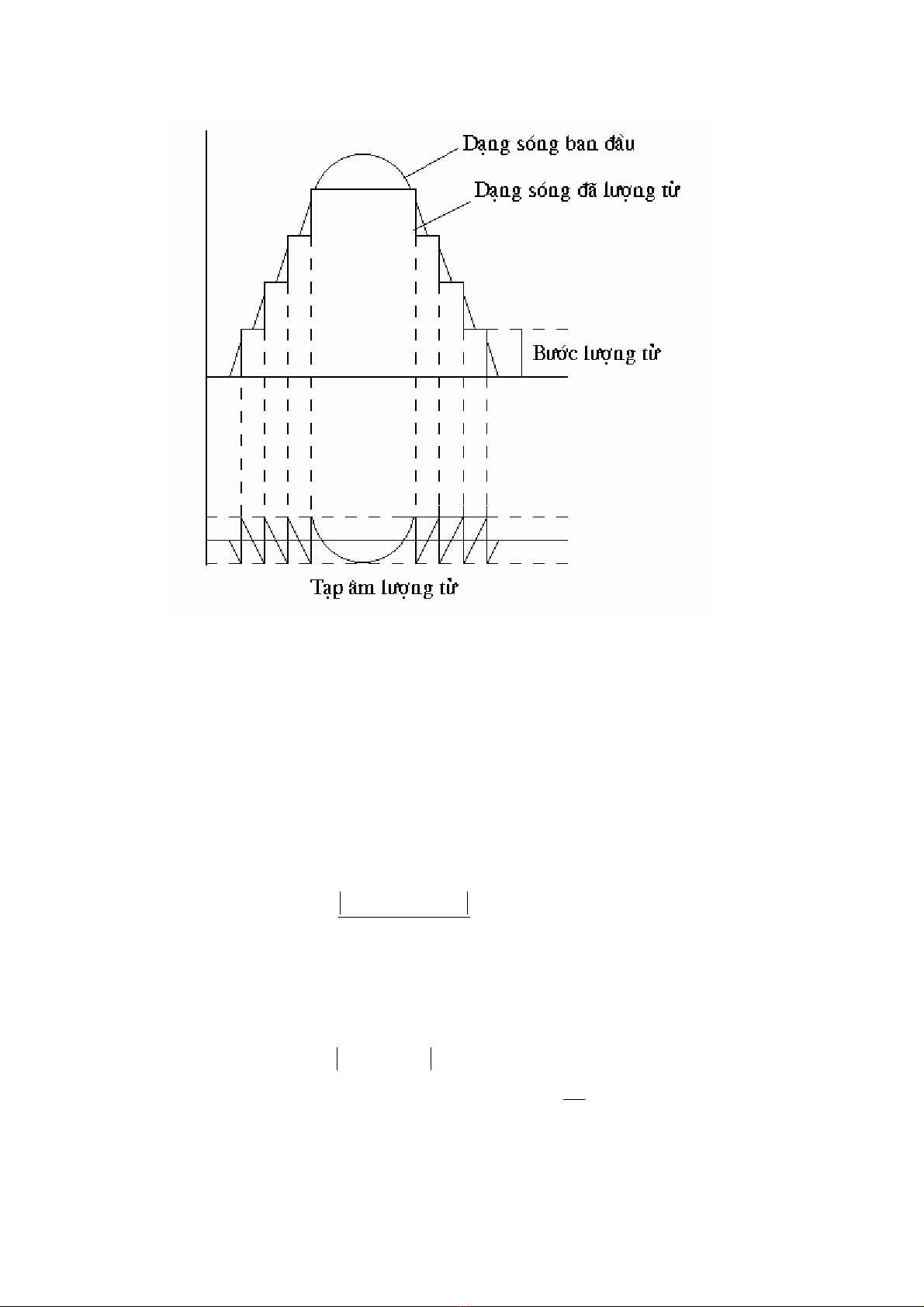 Dạng sóng ban đầu

Dạng sóng đã lượng tử

Bước lượng tử

Tạp âm lượng tử